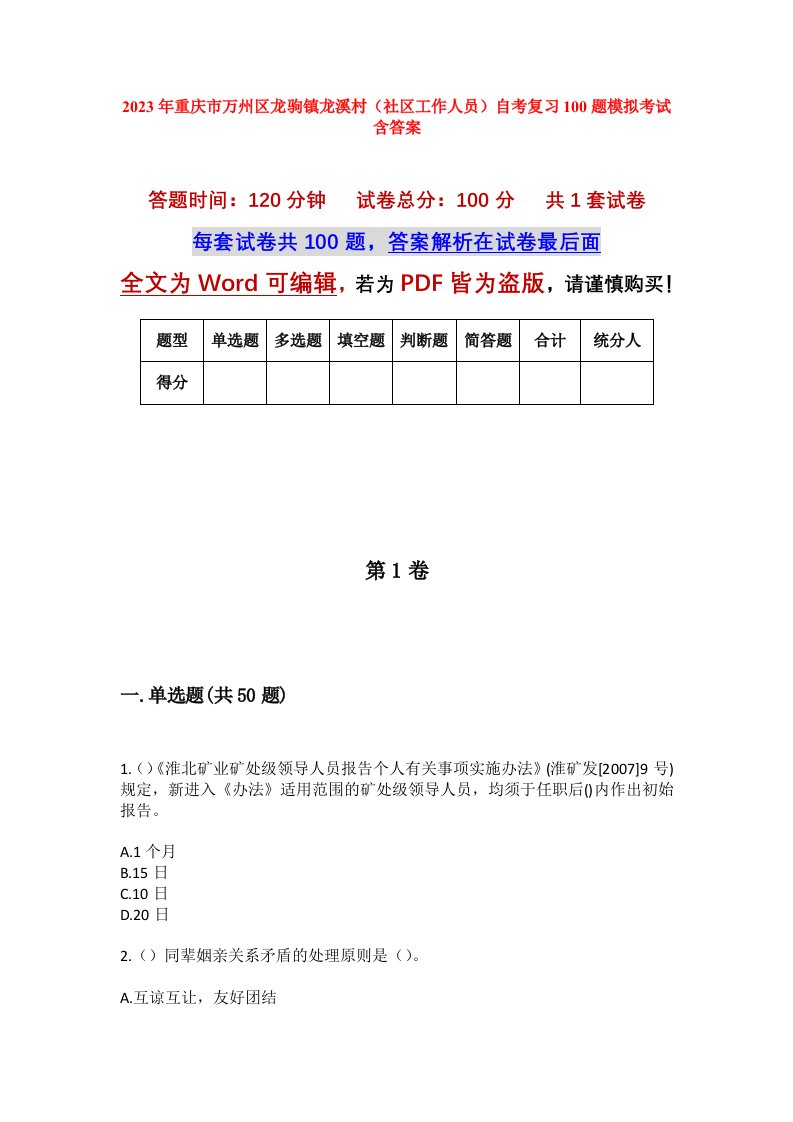 2023年重庆市万州区龙驹镇龙溪村（社区工作人员）自考复习100题模拟考试含答案

答题时间：120分钟　　试卷总分：100分　　共1套试卷

每套试卷共100题，答案解析在试卷最后面

全文为Word可编辑，若为PDF皆为盗版，请谨慎购买！

| 题型 | 单选题 | 多选题 | 填空题 | 判断题 | 简答题 | 合计 | 统分人 |
|---|---|---|---|---|---|---|---|
| 得分 | | | | | | | |

第1卷

一.单选题(共50题)

1.()《淮北矿业矿处级领导人员报告个人有关事项实施办法》(淮矿发[2007]9号)规定，新进入《办法》适用范围的矿处级领导人员，均须于任职后()内作出初始报告。

A.1个月
B.15日
C.10日
D.20日

2.（）同辈姻亲关系矛盾的处理原则是（）。

A.互谅互让，友好团结